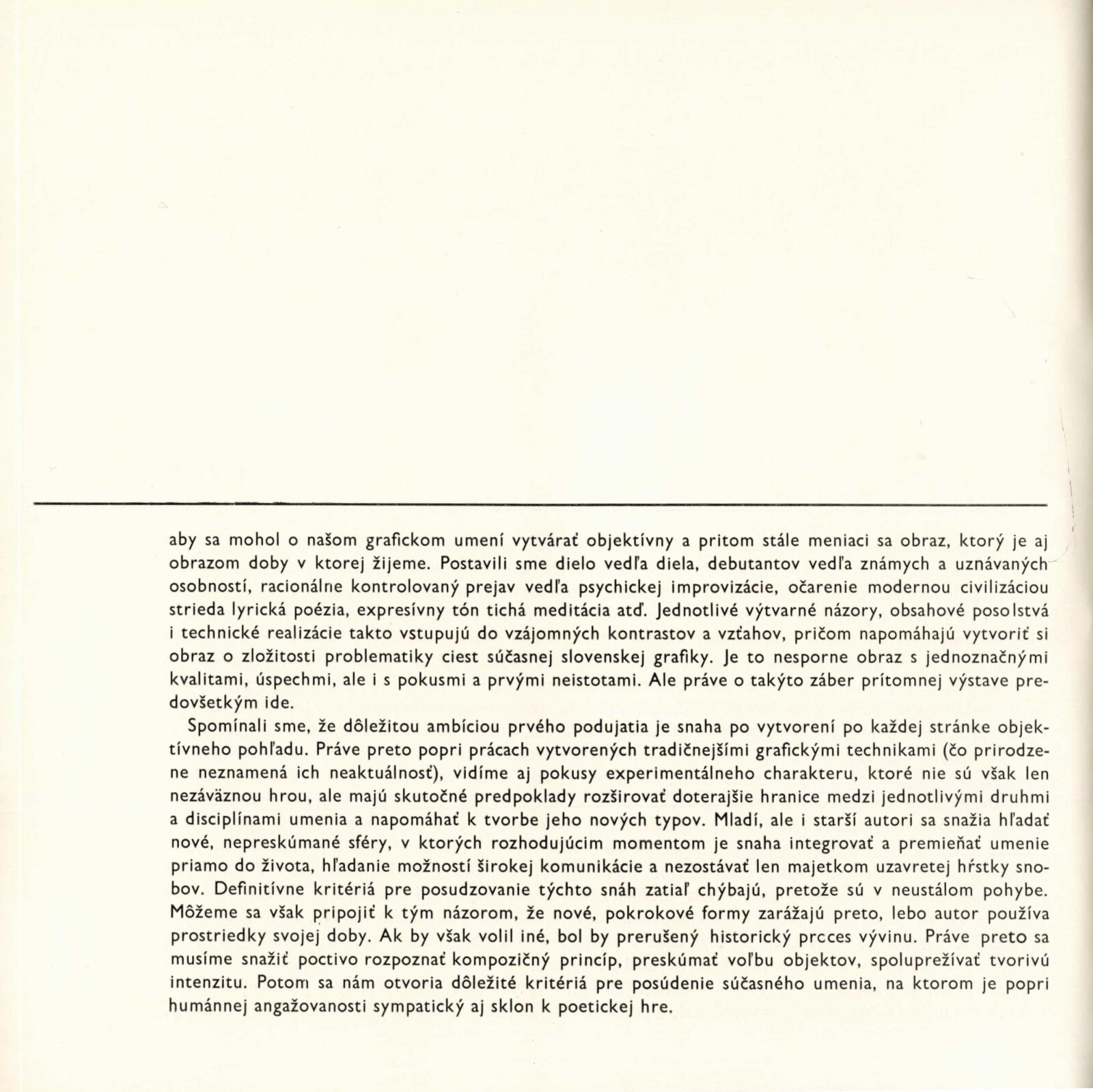 aby sa mohol o našom grafickom umení vytvárať objektívny a pritom stále meniaci sa obraz, ktorý je aj obrazom doby v ktorej žijeme. Postavili sme dielo vedľa diela, debutantov vedľa známych a uznávaných osobností, racionálne kontrolovaný prejav vedľa psychickej improvizácie, očarenie modernou civilizáciou strieda lyrická poézia, expresívny tón tichá meditácia atď. Jednotlivé výtvarné názory, obsahové posolstvá i technické realizácie takto vstupujú do vzájomných kontrastov a vzťahov, pričom napomáhajú vytvoriť si obraz o zložitosti problematiky ciest súčasnej slovenskej grafiky. Je to nesporne obraz s jednoznačnými kvalitami, úspechmi, ale i s pokusmi a prvými neistotami. Ale práve o takýto záber prítomnej výstave predovšetkým ide.

Spomínali sme, že dôležitou ambíciou prvého podujatia je snaha po vytvorení po každej stránke objektívneho pohľadu. Práve preto popri prácach vytvorených tradičnejšími grafickými technikami (čo prirodzene neznamená ich neaktuálnosť), vidíme aj pokusy experimentálneho charakteru, ktoré nie sú však len nezáväznou hrou, ale majú skutočné predpoklady rozširovať doterajšie hranice medzi jednotlivými druhmi a disciplínami umenia a napomáhať k tvorbe jeho nových typov. Mladí, ale i starší autori sa snažia hľadať nové, nepreskúmané sféry, v ktorých rozhodujúcim momentom je snaha integrovať a premieňať umenie priamo do života, hľadanie možností širokej komunikácie a nezostávať len majetkom uzavretej hŕstky snobov. Definitívne kritériá pre posudzovanie týchto snáh zatiaľ chýbajú, pretože sú v neustálom pohybe. Môžeme sa však pripojiť k tým názorom, že nové, pokrokové formy zarážajú preto, lebo autor používa prostriedky svojej doby. Ak by však volil iné, bol by prerušený historický prcces vývinu. Práve preto sa musíme snažiť poctivo rozpoznať kompozičný princíp, preskúmať voľbu objektov, spoluprežívať tvorivú intenzitu. Potom sa nám otvoria dôležité kritériá pre posúdenie súčasného umenia, na ktorom je popri humánnej angažovanosti sympatický aj sklon k poetickej hre.